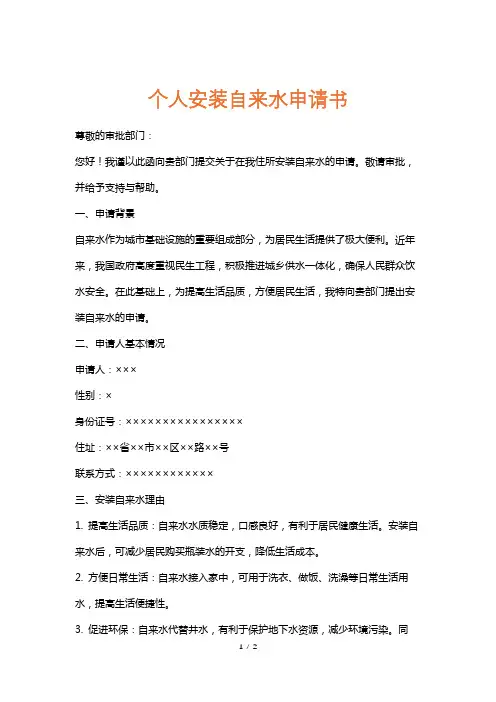 个人安装自来水申请书

尊敬的审批部门：

您好！我谨以此函向贵部门提交关于在我住所安装自来水的申请。敬请审批，并给予支持与帮助。

一、申请背景

自来水作为城市基础设施的重要组成部分，为居民生活提供了极大便利。近年来，我国政府高度重视民生工程，积极推进城乡供水一体化，确保人民群众饮水安全。在此基础上，为提高生活品质，方便居民生活，我特向贵部门提出安装自来水的申请。

二、申请人基本情况

申请人：×××

性别：×

身份证号：××××××××××××××××

住址：××省××市××区××路××号

联系方式：××××××××××××

三、安装自来水理由

1. 提高生活品质：自来水水质稳定，口感良好，有利于居民健康生活。安装自来水后，可减少居民购买瓶装水的开支，降低生活成本。

2. 方便日常生活：自来水接入家中，可用于洗衣、做饭、洗澡等日常生活用水，提高生活便捷性。

3. 促进环保：自来水代替井水，有利于保护地下水资源，减少环境污染。同

1 / 2